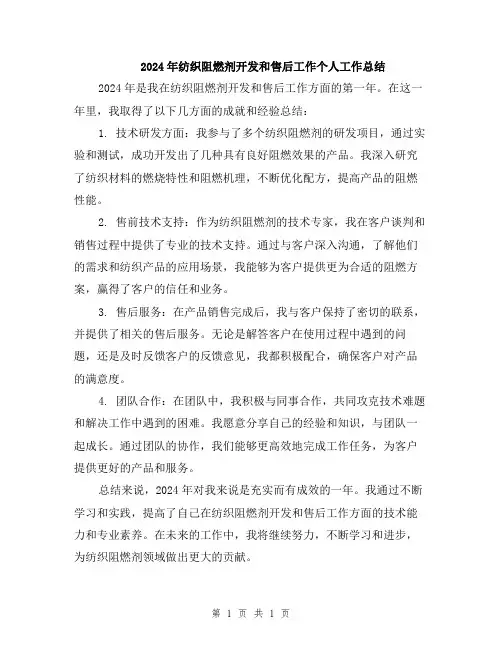 2024年纺织阻燃剂开发和售后工作个人工作总结

2024年是我在纺织阻燃剂开发和售后工作方面的第一年。在这一年里，我取得了以下几方面的成就和经验总结：

1. 技术研发方面：我参与了多个纺织阻燃剂的研发项目，通过实验和测试，成功开发出了几种具有良好阻燃效果的产品。我深入研究了纺织材料的燃烧特性和阻燃机理，不断优化配方，提高产品的阻燃性能。

2. 售前技术支持：作为纺织阻燃剂的技术专家，我在客户谈判和销售过程中提供了专业的技术支持。通过与客户深入沟通，了解他们的需求和纺织产品的应用场景，我能够为客户提供更为合适的阻燃方案，赢得了客户的信任和业务。

3. 售后服务：在产品销售完成后，我与客户保持了密切的联系，并提供了相关的售后服务。无论是解答客户在使用过程中遇到的问题，还是及时反馈客户的反馈意见，我都积极配合，确保客户对产品的满意度。

4. 团队合作：在团队中，我积极与同事合作，共同攻克技术难题和解决工作中遇到的困难。我愿意分享自己的经验和知识，与团队一起成长。通过团队的协作，我们能够更高效地完成工作任务，为客户提供更好的产品和服务。

总结来说，2024年对我来说是充实而有成效的一年。我通过不断学习和实践，提高了自己在纺织阻燃剂开发和售后工作方面的技术能力和专业素养。在未来的工作中，我将继续努力，不断学习和进步，为纺织阻燃剂领域做出更大的贡献。

第 1 页 共 1 页